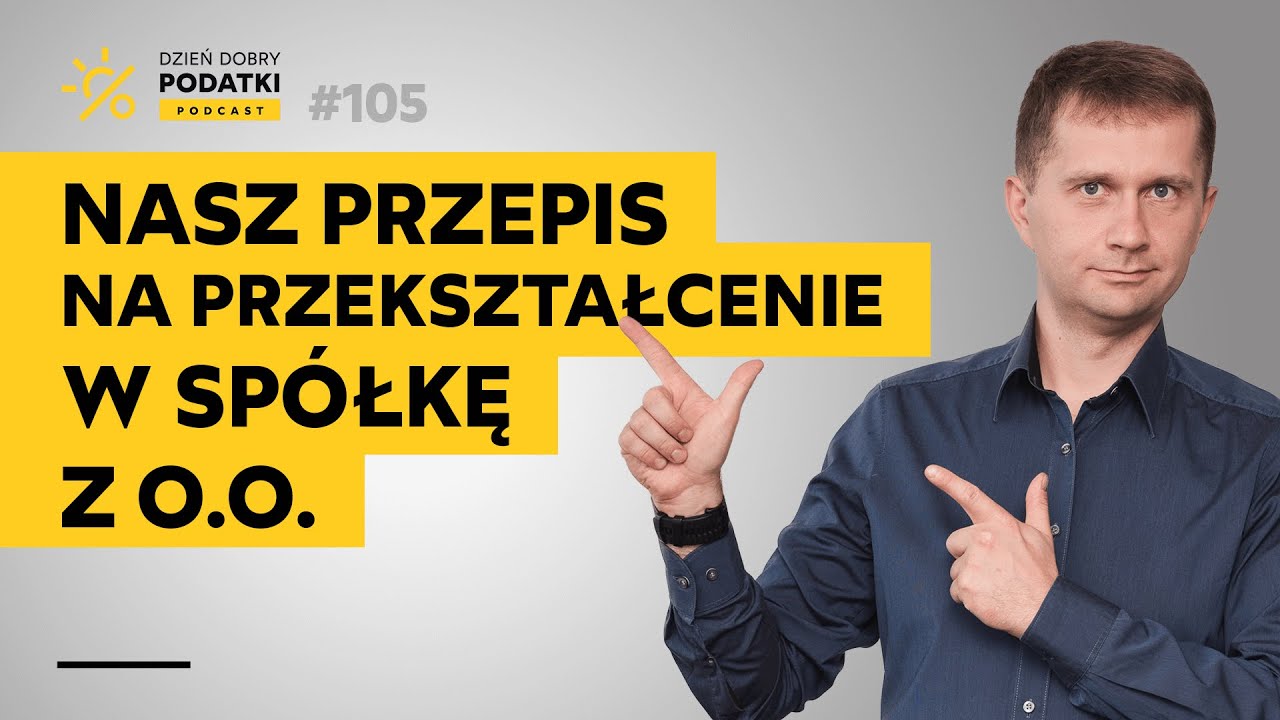 DZIEŃ DOBRY
PODATKI
PODCAST

#105

NASZ PRZEPIS
NA PRZEKSZTAŁCENIE
W SPÓŁKĘ
Z O.O.